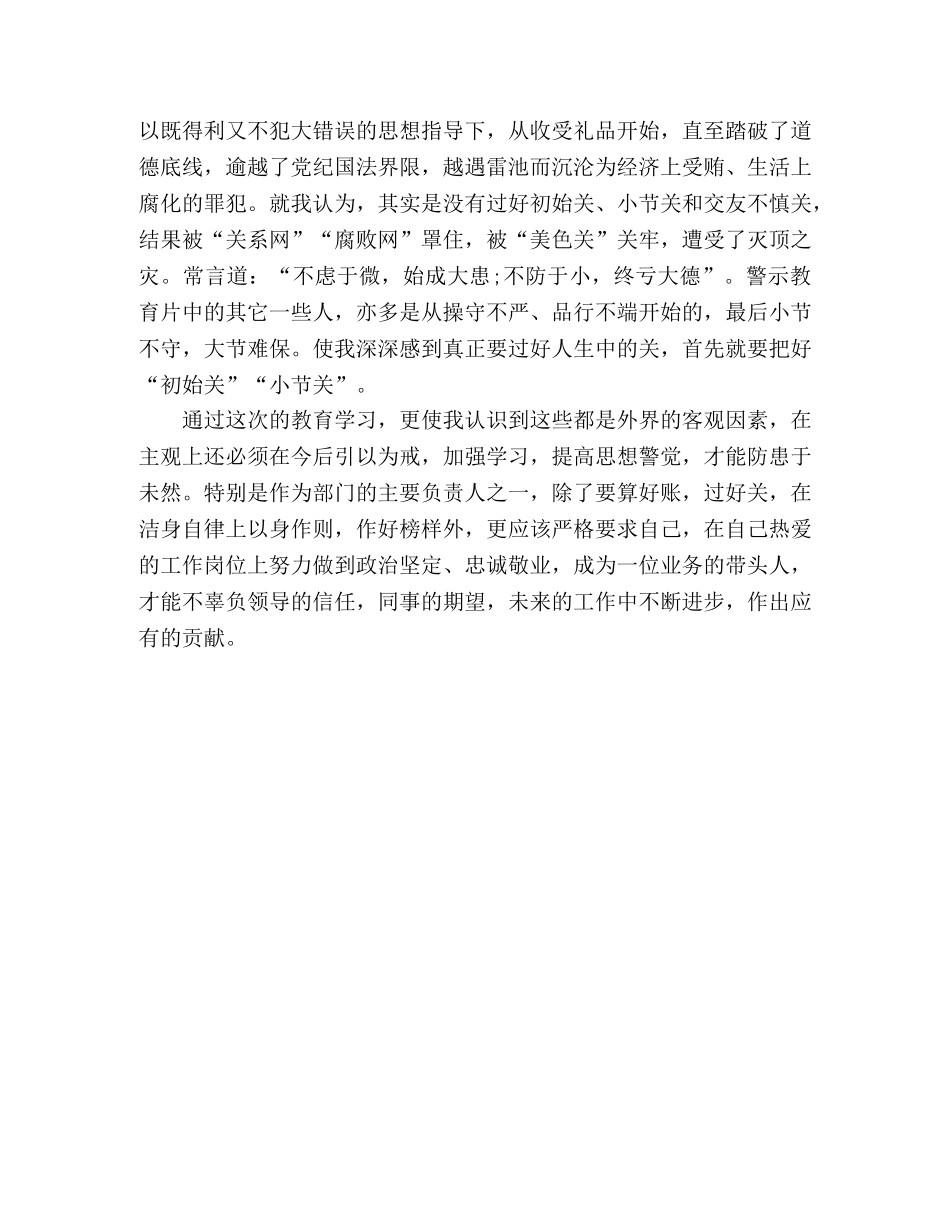 以既得利又不犯大错误的思想指导下，从收受礼品开始，直至踏破了道德底线，逾越了党纪国法界限，越遇雷池而沉沦为经济上受贿、生活上腐化的罪犯。就我认为，其实是没有过好初始关、小节关和交友不慎关，结果被“关系网”“腐败网”罩住，被“美色关”关牢，遭受了灭顶之灾。常言道：“不虑于微，始成大患;不防于小，终亏大德”。警示教育片中的其它一些人，亦多是从操守不严、品行不端开始的，最后小节不守，大节难保。使我深深感到真正要过好人生中的关，首先就要把好“初始关”“小节关”。

通过这次的教育学习，更使我认识到这些都是外界的客观因素，在主观上还必须在今后引以为戒，加强学习，提高思想警觉，才能防患于未然。特别是作为部门的主要负责人之一，除了要算好账，过好关，在洁身自律上以身作则，作好榜样外，更应该严格要求自己，在自己热爱的工作岗位上努力做到政治坚定、忠诚敬业，成为一位业务的带头人，才能不辜负领导的信任，同事的期望，未来的工作中不断进步，作出应有的贡献。